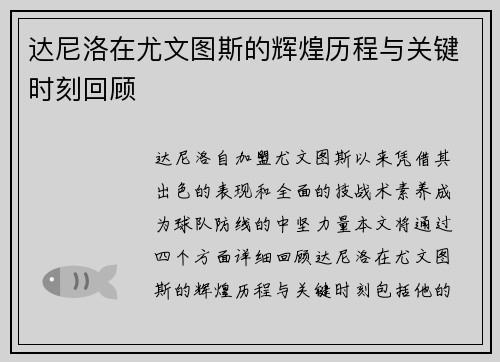 达尼洛在尤文图斯的辉煌历程与关键时刻回顾

达尼洛自加盟尤文图斯以来凭借其出色的表现和全面的技战术素养成为球队防线的中坚力量本文将通过四个方面详细回顾达尼洛在尤文图斯的辉煌历程与关键时刻包括他的